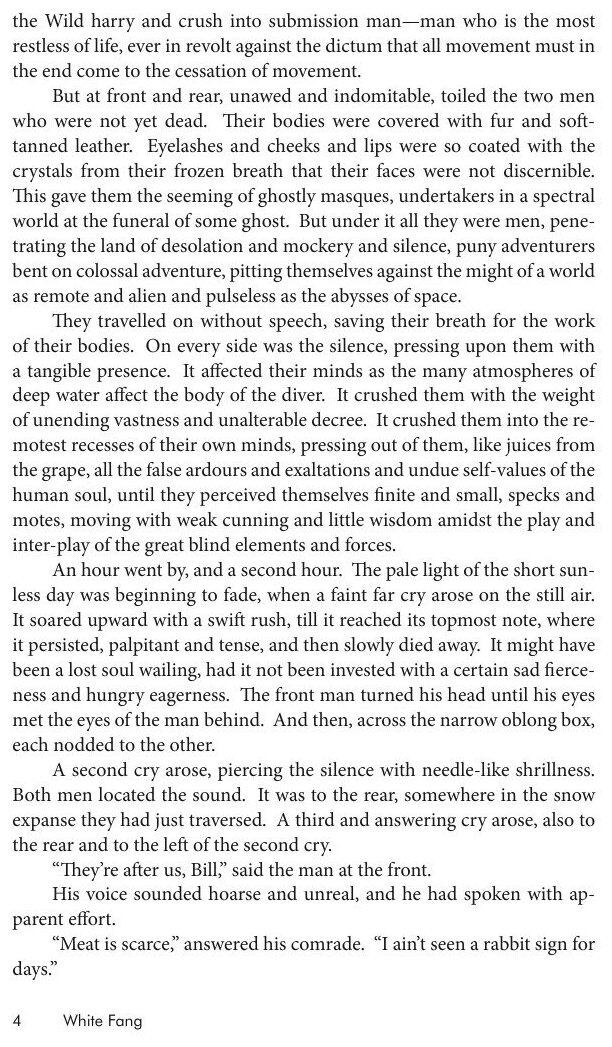 the Wild harry and crush into submission man—man who is the most restless of life, ever in revolt against the dictum that all movement must in the end come to the cessation of movement.

But at front and rear, unawed and indomitable, toiled the two men who were not yet dead. Their bodies were covered with fur and soft-tanned leather. Eyelashes and cheeks and lips were so coated with the crystals from their frozen breath that their faces were not discernible. This gave them the seeming of ghostly masques, undertakers in a spectral world at the funeral of some ghost. But under it all they were men, penetrating the land of desolation and mockery and silence, puny adventurers bent on colossal adventure, pitting themselves against the might of a world as remote and alien and pulseless as the abysses of space.

They travelled on without speech, saving their breath for the work of their bodies. On every side was the silence, pressing upon them with a tangible presence. It affected their minds as the many atmospheres of deep water affect the body of the diver. It crushed them with the weight of unending vastness and unalterable decree. It crushed them into the remotest recesses of their own minds, pressing out of them, like juices from the grape, all the false ardours and exaltations and undue self-values of the human soul, until they perceived themselves finite and small, specks and motes, moving with weak cunning and little wisdom amidst the play and inter-play of the great blind elements and forces.

An hour went by, and a second hour. The pale light of the short sunless day was beginning to fade, when a faint far cry arose on the still air. It soared upward with a swift rush, till it reached its topmost note, where it persisted, palpitant and tense, and then slowly died away. It might have been a lost soul wailing, had it not been invested with a certain sad fierceness and hungry eagerness. The front man turned his head until his eyes met the eyes of the man behind. And then, across the narrow oblong box, each nodded to the other.

A second cry arose, piercing the silence with needle-like shrillness. Both men located the sound. It was to the rear, somewhere in the snow expanse they had just traversed. A third and answering cry arose, also to the rear and to the left of the second cry.

“They’re after us, Bill,” said the man at the front.

His voice sounded hoarse and unreal, and he had spoken with apparent effort.

“Meat is scarce,” answered his comrade. “I ain’t seen a rabbit sign for days.”

4 White Fang